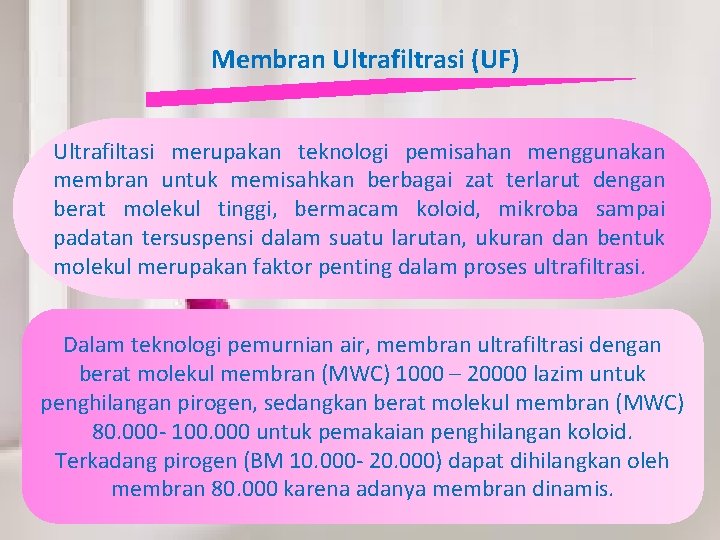 Membran Ultrafiltrasi (UF)

Ultrafiltasi merupakan teknologi pemisahan menggunakan membran untuk memisahkan berbagai zat terlarut dengan berat molekul tinggi, bermacam koloid, mikroba sampai padatan tersuspensi dalam suatu larutan, ukuran dan bentuk molekul merupakan faktor penting dalam proses ultrafiltrasi.

Dalam teknologi pemurnian air, membran ultrafiltrasi dengan berat molekul membran (MWC) 1000 – 20000 lazim untuk penghilangan pirogen, sedangkan berat molekul membran (MWC) 80.000- 100.000 untuk pemakaian penghilangan koloid. Terkadang pirogen (BM 10.000- 20.000) dapat dihilangkan oleh membran 80.000 karena adanya membran dinamis.